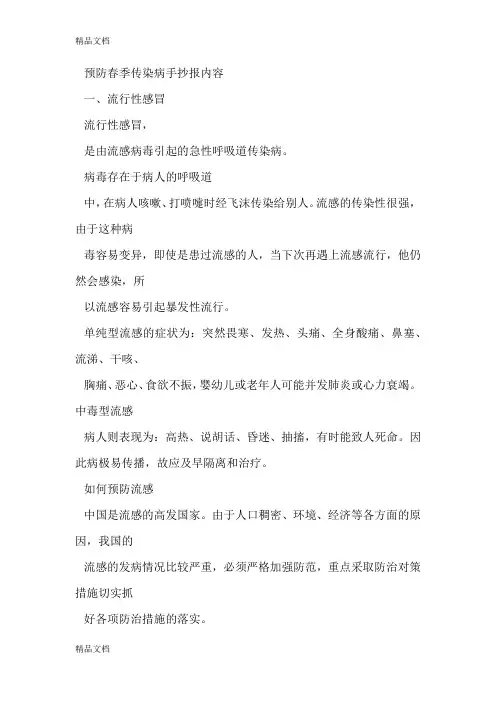 精品文档

预防春季传染病手抄报内容

一、流行性感冒

流行性感冒，

是由流感病毒引起的急性呼吸道传染病。

病毒存在于病人的呼吸道

中，在病人咳嗽、打喷嚏时经飞沫传染给别人。流感的传染性很强，由于这种病

毒容易变异，即使是患过流感的人，当下次再遇上流感流行，他仍然会感染，所

以流感容易引起暴发性流行。

单纯型流感的症状为：突然畏寒、发热、头痛、全身酸痛、鼻塞、流涕、干咳、

胸痛、恶心、食欲不振，婴幼儿或老年人可能并发肺炎或心力衰竭。中毒型流感

病人则表现为：高热、说胡话、昏迷、抽搐，有时能致人死命。因此病极易传播，故应及早隔离和治疗。

如何预防流感

中国是流感的高发国家。由于人口稠密、环境、经济等各方面的原因，我国的

流感的发病情况比较严重，必须严格加强防范，重点采取防治对策措施切实抓

好各项防治措施的落实。

精品文档